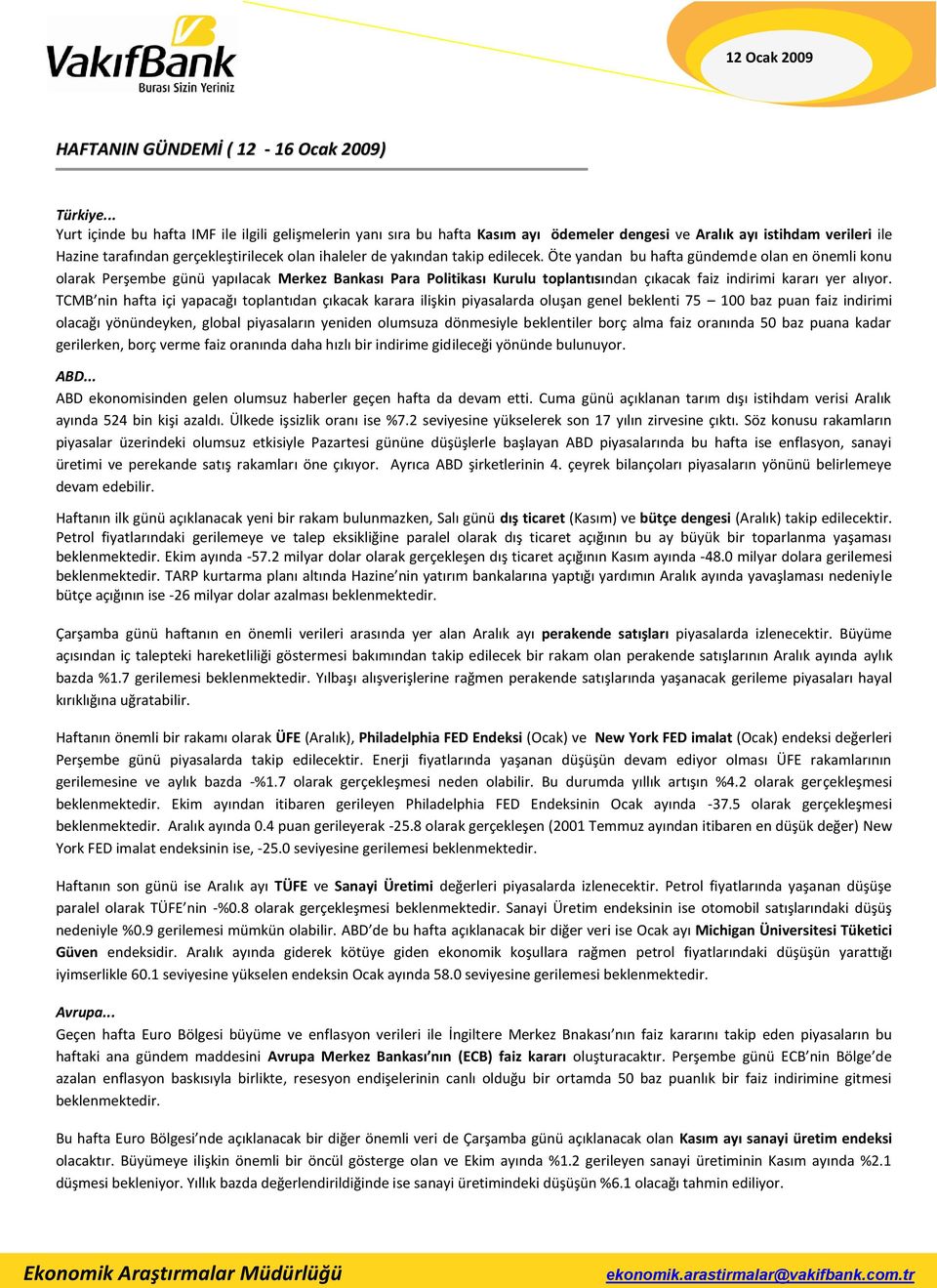 VakıfBank
Burası Sizin Yeriniz

12 Ocak 2009

HAFTANIN GÜNDEMİ ( 12 - 16 Ocak 2009)

Türkiye...
Yurt içinde bu hafta IMF ile ilgili gelişmelerin yanı sıra bu hafta Kasım ayı ödemeler dengesi ve Aralık ayı istihdam verileri ile Hazine tarafından gerçekleştirilecek olan ihaleler de yakından takip edilecek. Öte yandan bu hafta gündemde olan en önemli konu olarak Perşembe günü yapılacak Merkez Bankası Para Politikası Kurulu toplantısından çıkacak faiz indirimi kararı yer alıyor. TCMB'nin hafta içi yapacağı toplantıdan çıkacak karara ilişkin piyasalarda oluşan genel beklenti 75 – 100 baz puan faiz indirimi olacağı yönündeyken, global piyasaların yeniden olumsuza dönmesiyle beklentiler borç alma faiz oranında 50 baz puana kadar gerilerken, borç verme faiz oranında daha hızlı bir indirime gidileceği yönünde bulunuyor.

ABD...
ABD ekonomisinden gelen olumsuz haberler geçen hafta da devam etti. Cuma günü açıklanan tarım dışı istihdam verisi Aralık ayında 524 bin kişi azaldı. Ülkede işsizlik oranı ise %7.2 seviyesine yükselerek son 17 yılın zirvesine çıktı. Söz konusu rakamların piyasalar üzerindeki olumsuz etkisiyle Pazartesi gününe düşüşlerle başlayan ABD piyasalarında bu hafta ise enflasyon, sanayi üretimi ve perekande satış rakamları öne çıkıyor. Ayrıca ABD şirketlerinin 4. çeyrek bilançoları piyasaların yönünü belirlemeye devam edebilir.

Haftanın ilk günü açıklanacak yeni bir rakam bulunmazken, Salı günü dış ticaret (Kasım) ve bütçe dengesi (Aralık) takip edilecektir. Petrol fiyatlarındaki gerilemeye ve talep eksikliğine paralel olarak dış ticaret açığının bu ay büyük bir toparlanma yaşaması beklenmektedir. Ekim ayında -57.2 milyar dolar olarak gerçekleşen dış ticaret açığının Kasım ayında -48.0 milyar dolara gerilemesi beklenmektedir. TARP kurtarma planı altında Hazine'nin yatırım bankalarına yaptığı yardımın Aralık ayında yavaşlaması nedeniyle bütçe açığının ise -26 milyar dolar azalması beklenmektedir.

Çarşamba günü haftanın en önemli verileri arasında yer alan Aralık ayı perakende satışları piyasalarda izlenecektir. Büyüme açısından iç talepteki hareketliliği göstermesi bakımından takip edilecek bir rakam olan perakende satışlarının Aralık ayında aylık bazda %1.7 gerilemesi beklenmektedir. Yılbaşı alışverişlerine rağmen perakende satışlarında yaşanacak gerileme piyasaları hayal kırıklığına uğratabilir.

Haftanın önemli bir rakamı olarak ÜFE (Aralık), Philadelphia FED Endeksi (Ocak) ve New York FED imalat (Ocak) endeksi değerleri Perşembe günü piyasalarda takip edilecektir. Enerji fiyatlarında yaşanan düşüşün devam ediyor olması ÜFE rakamlarının gerilemesine ve aylık bazda -%1.7 olarak gerçekleşmesi neden olabilir. Bu durumda yıllık artışın %4.2 olarak gerçekleşmesi beklenmektedir. Ekim ayından itibaren gerileyen Philadelphia FED Endeksinin Ocak ayında -37.5 olarak gerçekleşmesi beklenmektedir. Aralık ayında 0.4 puan gerileyerak -25.8 olarak gerçekleşen (2001 Temmuz ayından itibaren en düşük değer) New York FED imalat endeksinin ise, -25.0 seviyesine gerilemesi beklenmektedir.

Haftanın son günü ise Aralık ayı TÜFE ve Sanayi Üretimi değerleri piyasalarda izlenecektir. Petrol fiyatlarında yaşanan düşüşe paralel olarak TÜFE'nin -%0.8 olarak gerçekleşmesi beklenmektedir. Sanayi Üretim endeksinin ise otomobil satışlarındaki düşüş nedeniyle %0.9 gerilemesi mümkün olabilir. ABD'de bu hafta açıklanacak bir diğer veri ise Ocak ayı Michigan Üniversitesi Tüketici Güven endeksidir. Aralık ayında giderek kötüye giden ekonomik koşullara rağmen petrol fiyatlarındaki düşüşün yarattığı iyimserlikle 60.1 seviyesine yükselen endeksin Ocak ayında 58.0 seviyesine gerilemesi beklenmektedir.

Avrupa...
Geçen hafta Euro Bölgesi büyüme ve enflasyon verileri ile İngiltere Merkez Bnakası'nın faiz kararını takip eden piyasaların bu haftaki ana gündem maddesini Avrupa Merkez Bankası'nın (ECB) faiz kararı oluşturacaktır. Perşembe günü ECB'nin Bölge'de azalan enflasyon baskısıyla birlikte, resesyon endişelerinin canlı olduğu bir ortamda 50 baz puanlık bir faiz indirimine gitmesi beklenmektedir.

Bu hafta Euro Bölgesi'nde açıklanacak bir diğer önemli veri de Çarşamba günü açıklanacak olan Kasım ayı sanayi üretim endeksi olacaktır. Büyümeye ilişkin önemli bir öncül gösterge olan ve Ekim ayında %1.2 gerileyen sanayi üretiminin Kasım ayında %2.1 düşmesi bekleniyor. Yıllık bazda değerlendirildiğinde ise sanayi üretimindeki düşüşün %6.1 olacağı tahmin ediliyor.

Ekonomik Araştırmalar Müdürlüğü
ekonomik.arastirmalar@vakifbank.com.tr